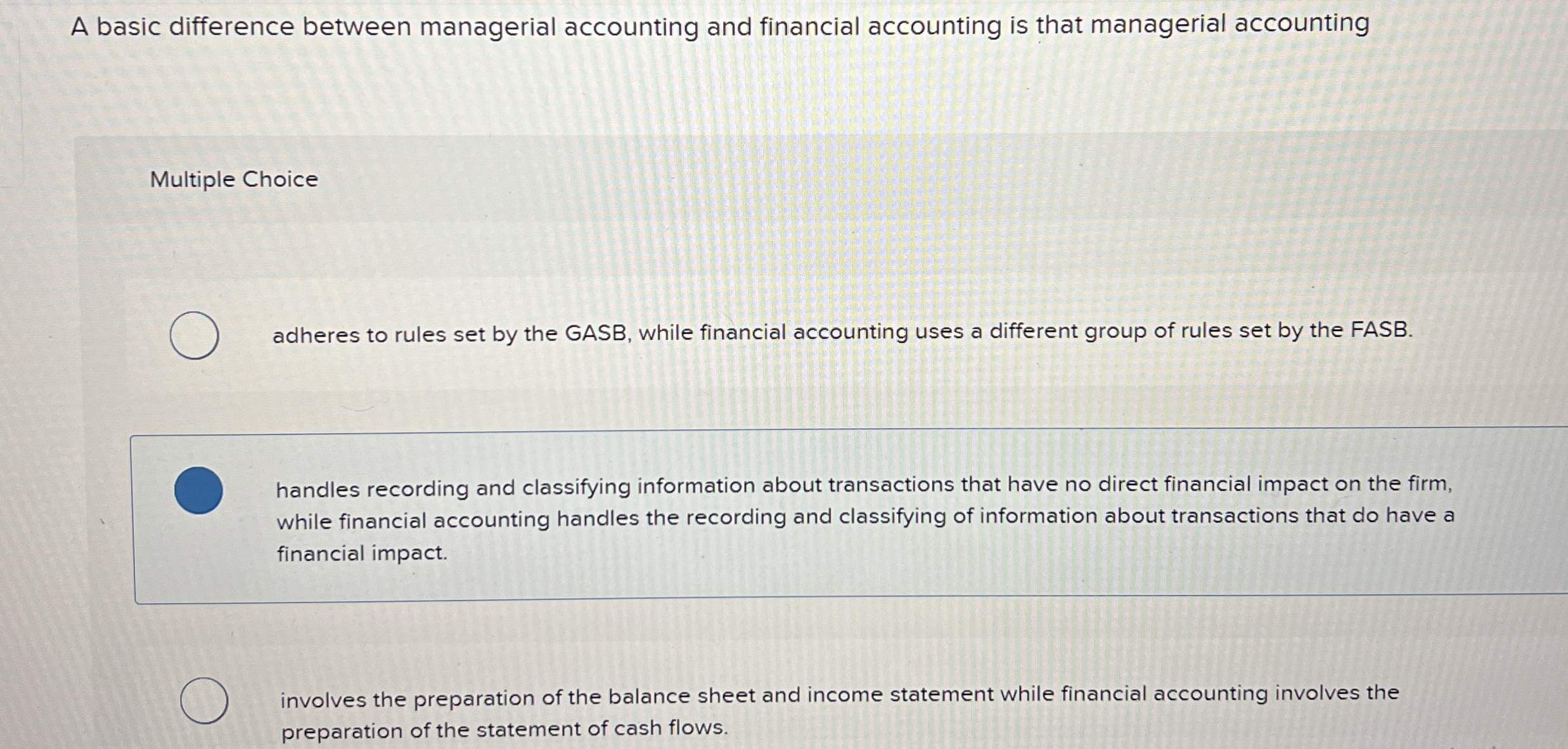 A basic difference between managerial accounting and financial accounting is that managerial accounting

Multiple Choice

adheres to rules set by the GASB, while financial accounting uses a different group of rules set by the FASB.

handles recording and classifying information about transactions that have no direct financial impact on the firm, while financial accounting handles the recording and classifying of information about transactions that do have a financial impact.

involves the preparation of the balance sheet and income statement while financial accounting involves the preparation of the statement of cash flows.